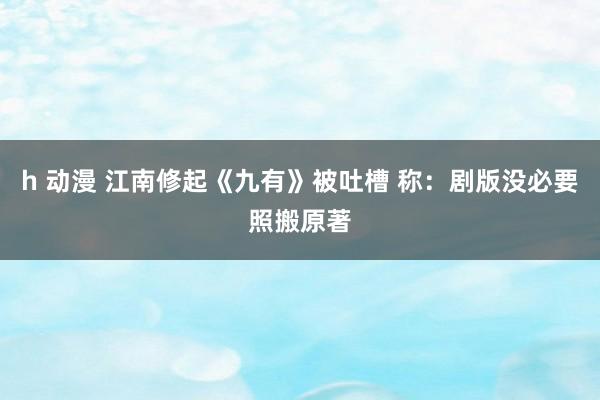 h 动漫 江南修起《九有》被吐槽 称：剧版没必要照搬原著